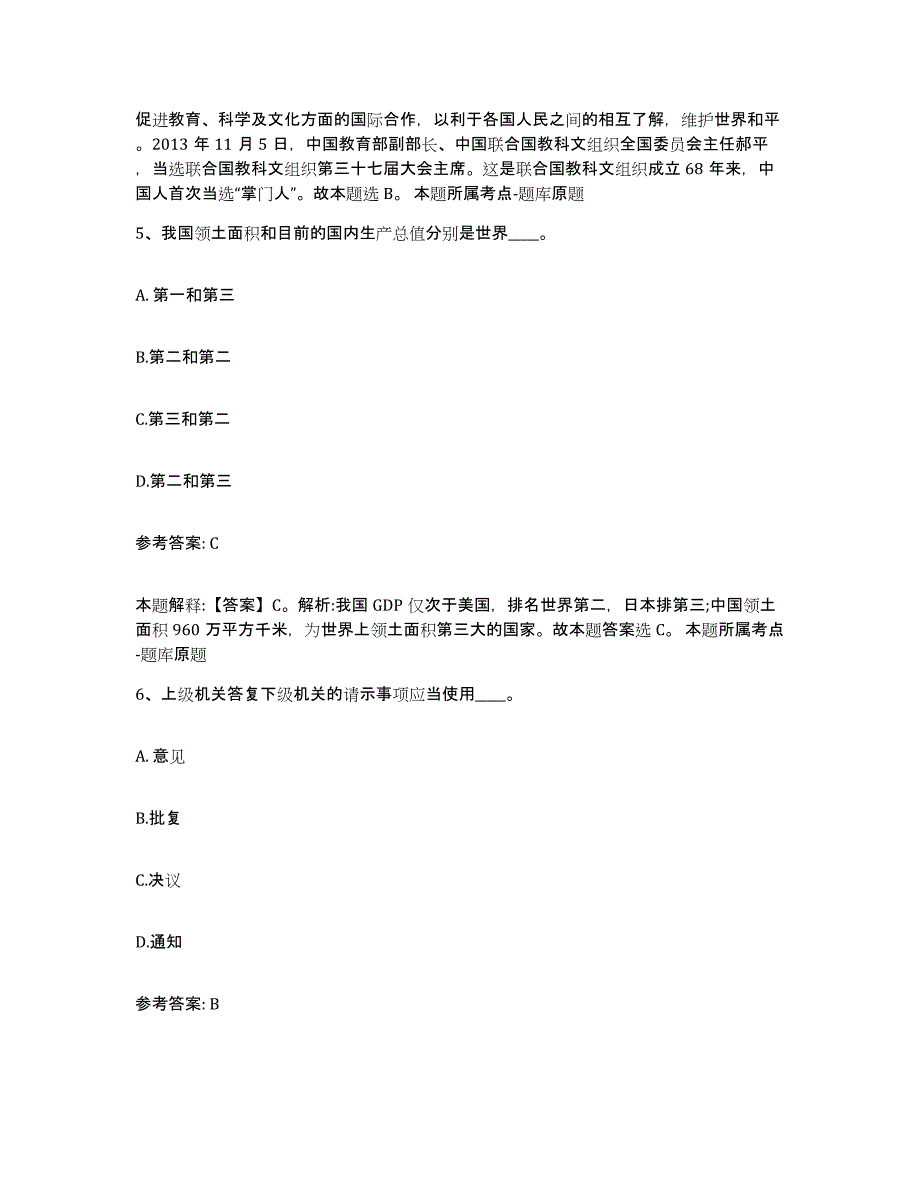 促进教育、科学及文化方面的国际合作，以利于各国人民之间的相互了解，维护世界和平。2013 年 11 月 5 日，中国教育部副部长、中国联合国教科文组织全国委员会主任郝平，当选联合国教科文组织第三十七届大会主席。这是联合国教科文组织成立 68 年来，中国人首次当选“掌门人”。故本题选 B。 本题所属考点-题库原题

5、我国领土面积和目前的国内生产总值分别是世界____。

A. 第一和第三

B.第二和第二

C.第三和第二

D.第二和第三

参考答案: C

本题解释:【答案】C。解析:我国 GDP 仅次于美国，排名世界第二，日本排第三;中国领土面积 960 万平方千米，为世界上领土面积第三大的国家。故本题答案选 C。 本题所属考点-题库原题

6、上级机关答复下级机关的请示事项应当使用____。

A. 意见

B.批复

C.决议

D.通知

参考答案: B